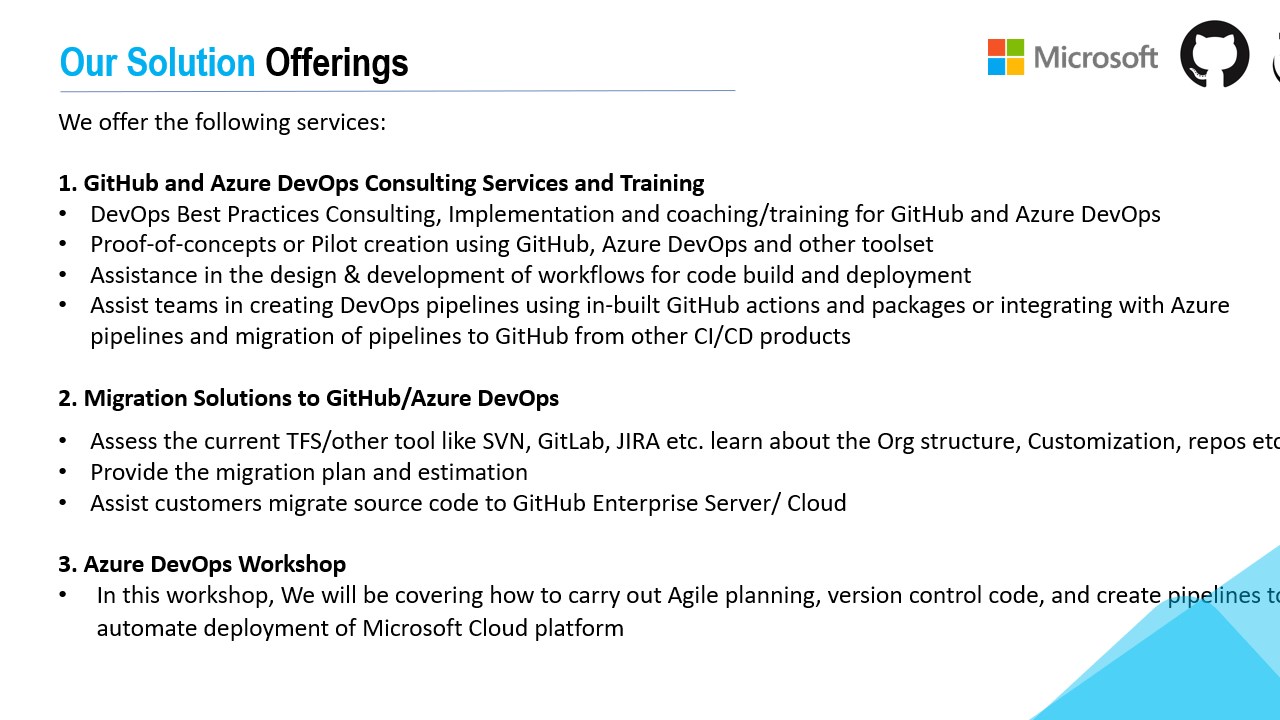 Our Solution Offerings

Microsoft

We offer the following services:

1. GitHub and Azure DevOps Consulting Services and Training
• DevOps Best Practices Consulting, Implementation and coaching/training for GitHub and Azure DevOps
• Proof-of-concepts or Pilot creation using GitHub, Azure DevOps and other toolset
• Assistance in the design & development of workflows for code build and deployment
• Assist teams in creating DevOps pipelines using in-built GitHub actions and packages or integrating with Azure pipelines and migration of pipelines to GitHub from other CI/CD products

2. Migration Solutions to GitHub/Azure DevOps
• Assess the current TFS/other tool like SVN, GitLab, JIRA etc. learn about the Org structure, Customization, repos etc
• Provide the migration plan and estimation
• Assist customers migrate source code to GitHub Enterprise Server/ Cloud

3. Azure DevOps Workshop
• In this workshop, We will be covering how to carry out Agile planning, version control code, and create pipelines to automate deployment of Microsoft Cloud platform